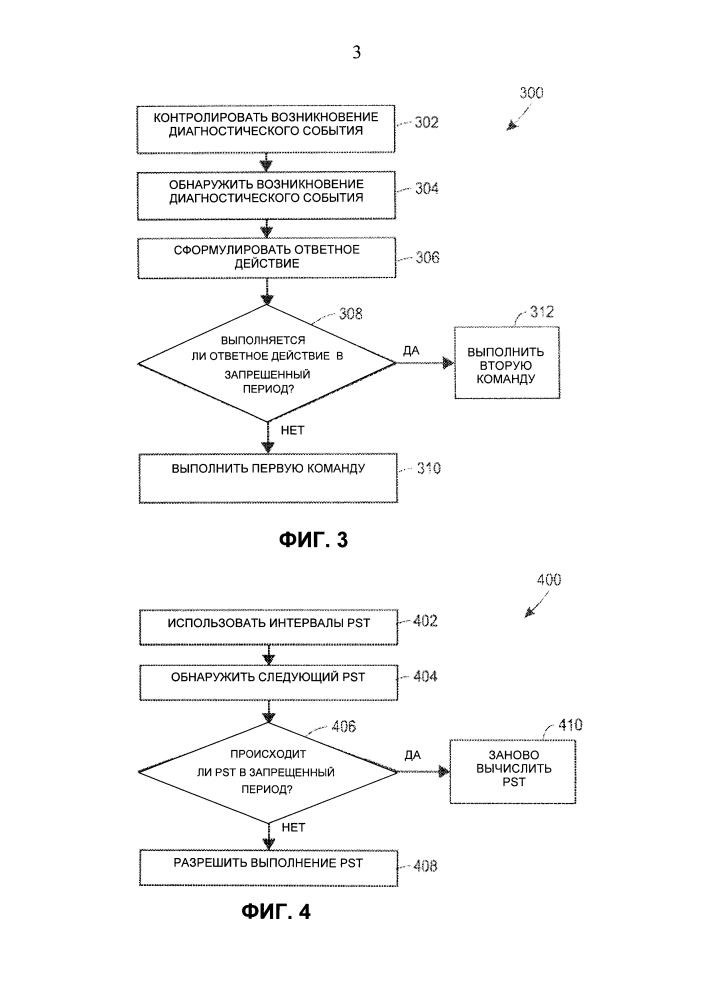 3

300

КОНТРОЛИРОВАТЬ ВОЗНИКНОВЕНИЕ ДИАГНОСТИЧЕСКОГО СОБЫТИЯ 302

ОБНАРУЖИТЬ ВОЗНИКНОВЕНИЕ ДИАГНОСТИЧЕСКОГО СОБЫТИЯ 304

СФОРМУЛИРОВАТЬ ОТВЕТНОЕ ДЕЙСТВИЕ 306

308

ВЫПОЛНЯЕТСЯ ЛИ ОТВЕТНОЕ ДЕЙСТВИЕ В ЗАПРЕЩЕННЫЙ ПЕРИОД?

ДА

312

ВЫПОЛНИТЬ ВТОРУЮ КОМАНДУ

НЕТ

ВЫПОЛНИТЬ ПЕРВУЮ КОМАНДУ 310

ФИГ. 3

400

ИСПОЛЬЗОВАТЬ ИНТЕРВАЛЫ PST 402

ОБНАРУЖИТЬ СЛЕДУЮЩИЙ PST 404

406

ПРОИСХОДИТ ЛИ PST В ЗАПРЕЩЕННЫЙ ПЕРИОД?

ДА

410

ЗАНОВО ВЫЧИСЛИТЬ PST

НЕТ

РАЗРЕШИТЬ ВЫПОЛНЕНИЕ PST 408

ФИГ. 4